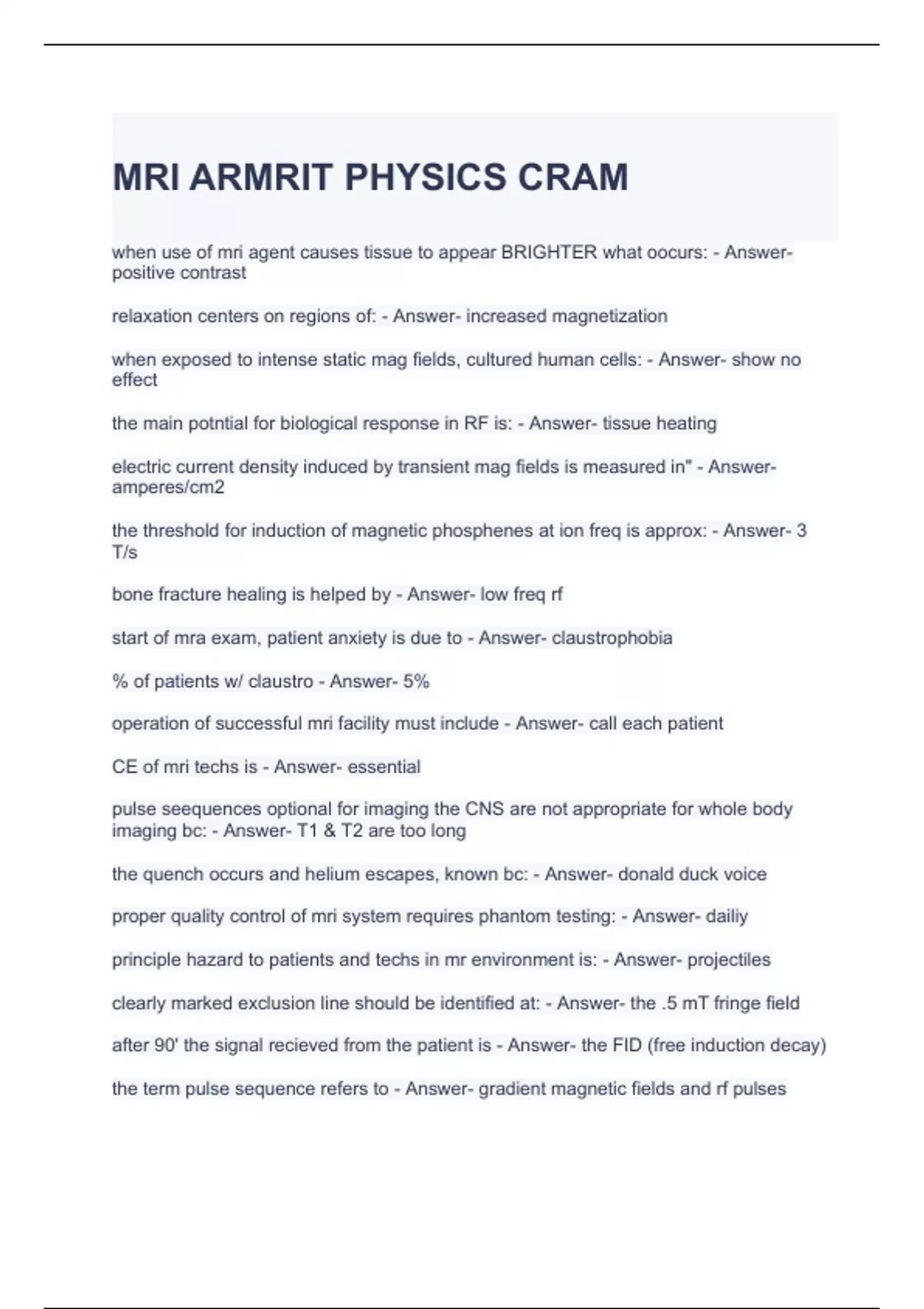 MRI ARMRIT PHYSICS CRAM

when use of mri agent causes tissue to appear BRIGHTER what oocurs: - Answer- positive contrast

relaxation centers on regions of: - Answer- increased magnetization

when exposed to intense static mag fields, cultured human cells: - Answer- show no effect

the main potntial for biological response in RF is: - Answer- tissue heating

electric current density induced by transient mag fields is measured in" - Answer- amperes/cm2

the threshold for induction of magnetic phosphenes at ion freq is approx: - Answer- 3 T/s

bone fracture healing is helped by - Answer- low freq rf

start of mra exam, patient anxiety is due to - Answer- claustrophobia

% of patients w/ claustro - Answer- 5%

operation of successful mri facility must include - Answer- call each patient

CE of mri techs is - Answer- essential

pulse seequences optional for imaging the CNS are not appropriate for whole body imaging bc: - Answer- T1 & T2 are too long

the quench occurs and helium escapes, known bc: - Answer- donald duck voice

proper quality control of mri system requires phantom testing: - Answer- dailiy

principle hazard to patients and techs in mr environment is: - Answer- projectiles

clearly marked exclusion line should be identified at: - Answer- the .5 mT fringe field

after 90' the signal recieved from the patient is - Answer- the FID (free induction decay)

the term pulse sequence refers to - Answer- gradient magnetic fields and rf pulses